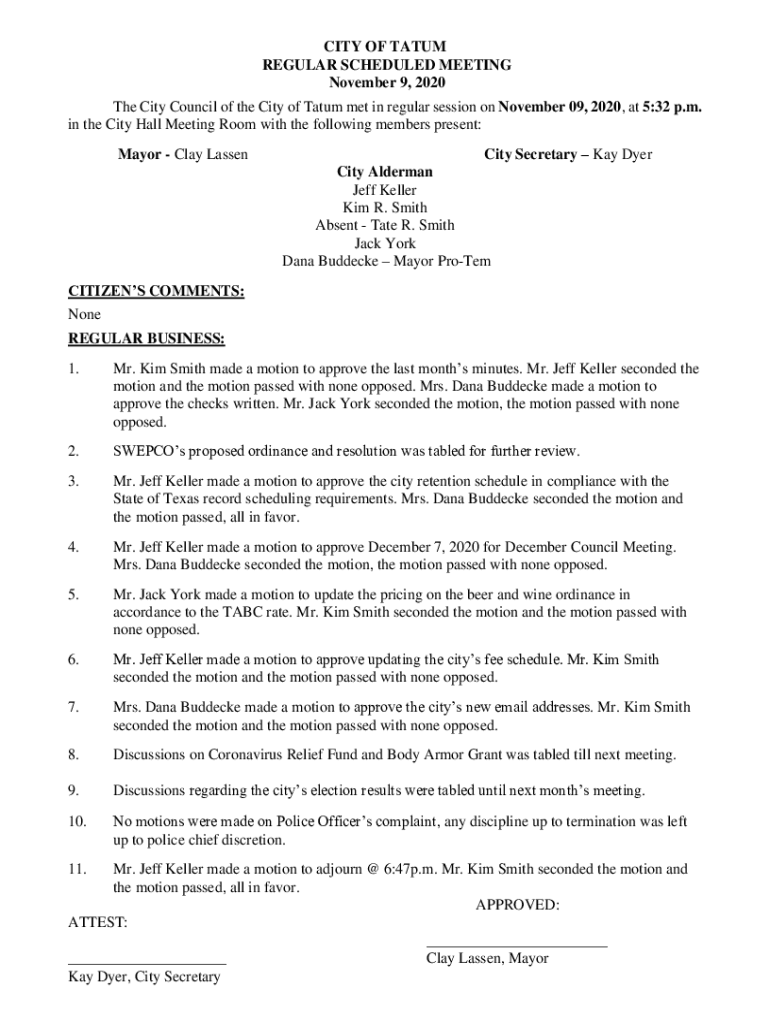 CITY OF TATUM
REGULAR SCHEDULED MEETING
November 9, 2020

The City Council of the City of Tatum met in regular session on November 09, 2020, at 5:32 p.m. in the City Hall Meeting Room with the following members present:

Mayor - Clay Lassen

City Secretary – Kay Dyer

City Alderman
Jeff Keller
Kim R. Smith
Absent - Tate R. Smith
Jack York
Dana Buddecke – Mayor Pro-Tem

CITIZEN'S COMMENTS:
None

REGULAR BUSINESS:

1. Mr. Kim Smith made a motion to approve the last month's minutes. Mr. Jeff Keller seconded the motion and the motion passed with none opposed. Mrs. Dana Buddecke made a motion to approve the checks written. Mr. Jack York seconded the motion, the motion passed with none opposed.

2. SWEPCO's proposed ordinance and resolution was tabled for further review.

3. Mr. Jeff Keller made a motion to approve the city retention schedule in compliance with the State of Texas record scheduling requirements. Mrs. Dana Buddecke seconded the motion and the motion passed, all in favor.

4. Mr. Jeff Keller made a motion to approve December 7, 2020 for December Council Meeting. Mrs. Dana Buddecke seconded the motion, the motion passed with none opposed.

5. Mr. Jack York made a motion to update the pricing on the beer and wine ordinance in accordance to the TABC rate. Mr. Kim Smith seconded the motion and the motion passed with none opposed.

6. Mr. Jeff Keller made a motion to approve updating the city's fee schedule. Mr. Kim Smith seconded the motion and the motion passed with none opposed.

7. Mrs. Dana Buddecke made a motion to approve the city's new email addresses. Mr. Kim Smith seconded the motion and the motion passed with none opposed.

8. Discussions on Coronavirus Relief Fund and Body Armor Grant was tabled till next meeting.

9. Discussions regarding the city's election results were tabled until next month's meeting.

10. No motions were made on Police Officer's complaint, any discipline up to termination was left up to police chief discretion.

11. Mr. Jeff Keller made a motion to adjourn @ 6:47p.m. Mr. Kim Smith seconded the motion and the motion passed, all in favor.

APPROVED:

ATTEST:

Clay Lassen, Mayor

Kay Dyer, City Secretary